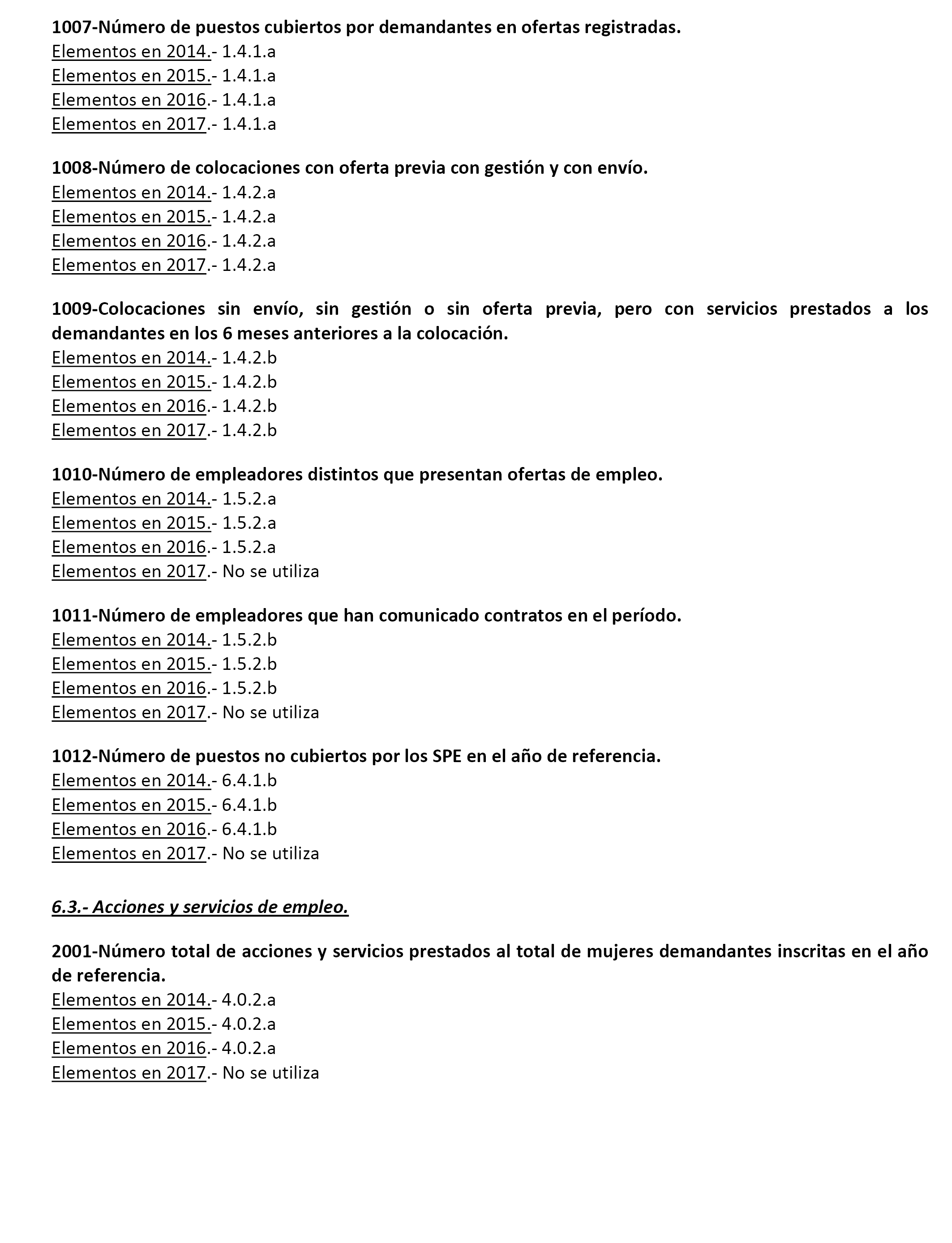 1007-Número de puestos cubiertos por demandantes en ofertas registradas.
Elementos en 2014.- 1.4.1.a
Elementos en 2015.- 1.4.1.a
Elementos en 2016.- 1.4.1.a
Elementos en 2017.- 1.4.1.a

1008-Número de colocaciones con oferta previa con gestión y con envío.
Elementos en 2014.- 1.4.2.a
Elementos en 2015.- 1.4.2.a
Elementos en 2016.- 1.4.2.a
Elementos en 2017.- 1.4.2.a

1009-Colocaciones sin envío, sin gestión o sin oferta previa, pero con servicios prestados a los demandantes en los 6 meses anteriores a la colocación.
Elementos en 2014.- 1.4.2.b
Elementos en 2015.- 1.4.2.b
Elementos en 2016.- 1.4.2.b
Elementos en 2017.- 1.4.2.b

1010-Número de empleadores distintos que presentan ofertas de empleo.
Elementos en 2014.- 1.5.2.a
Elementos en 2015.- 1.5.2.a
Elementos en 2016.- 1.5.2.a
Elementos en 2017.- No se utiliza

1011-Número de empleadores que han comunicado contratos en el período.
Elementos en 2014.- 1.5.2.b
Elementos en 2015.- 1.5.2.b
Elementos en 2016.- 1.5.2.b
Elementos en 2017.- No se utiliza

1012-Número de puestos no cubiertos por los SPE en el año de referencia.
Elementos en 2014.- 6.4.1.b
Elementos en 2015.- 6.4.1.b
Elementos en 2016.- 6.4.1.b
Elementos en 2017.- No se utiliza

6.3.- Acciones y servicios de empleo.

2001-Número total de acciones y servicios prestados al total de mujeres demandantes inscritas en el año de referencia.
Elementos en 2014.- 4.0.2.a
Elementos en 2015.- 4.0.2.a
Elementos en 2016.- 4.0.2.a
Elementos en 2017.- No se utiliza